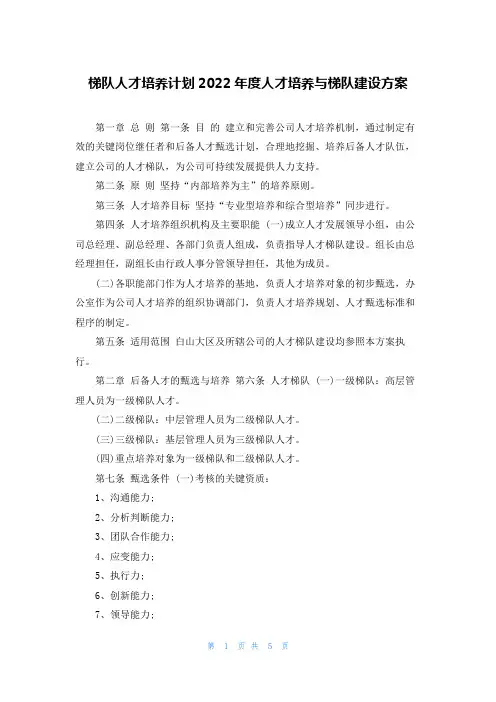 梯队人才培养计划 2022 年度人才培养与梯队建设方案

第一章 总 则 第一条 目 的 建立和完善公司人才培养机制，通过制定有效的关键岗位继任者和后备人才甄选计划，合理地挖掘、培养后备人才队伍，建立公司的人才梯队，为公司可持续发展提供人力支持。

第二条 原 则 坚持“内部培养为主”的培养原则。

第三条 人才培养目标 坚持“专业型培养和综合型培养”同步进行。

第四条 人才培养组织机构及主要职能 (一)成立人才发展领导小组，由公司总经理、副总经理、各部门负责人组成，负责指导人才梯队建设。组长由总经理担任，副组长由行政人事分管领导担任，其他为成员。

(二)各职能部门作为人才培养的基地，负责人才培养对象的初步甄选，办公室作为公司人才培养的组织协调部门，负责人才培养规划、人才甄选标准和程序的制定。

第五条 适用范围 白山大区及所辖公司的人才梯队建设均参照本方案执行。

第二章 后备人才的甄选与培养 第六条 人才梯队 (一)一级梯队：高层管理人员为一级梯队人才。

(二)二级梯队：中层管理人员为二级梯队人才。

(三)三级梯队：基层管理人员为三级梯队人才。

(四)重点培养对象为一级梯队和二级梯队人才。

第七条 甄选条件 (一)考核的关键资质：

1、沟通能力；

2、分析判断能力；

3、团队合作能力；

4、应变能力；

5、执行力；

6、创新能力；

7、领导能力；

第 1 页 共 5 页